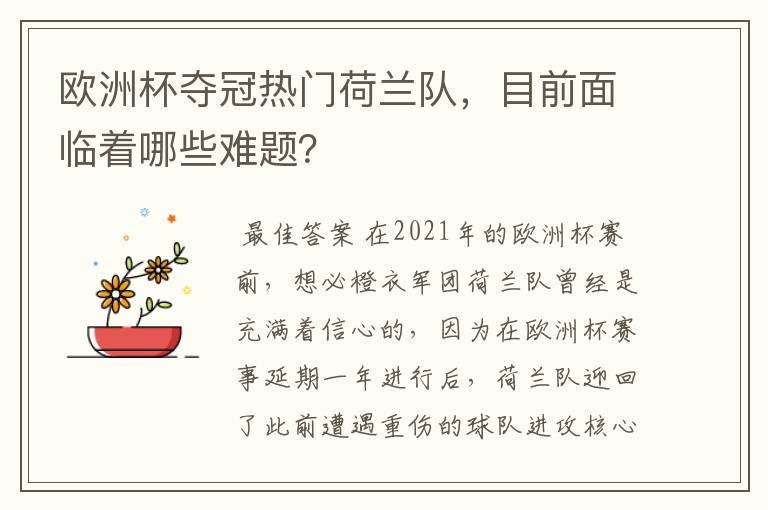 欧洲杯夺冠热门荷兰队，目前面临着哪些难题?

最佳答案 在2021年的欧洲杯赛前，想必橙衣军团荷兰队曾经是充满着信心的，因为在欧洲杯赛事延期一年进行后，荷兰队迎回了此前遭遇重伤的球队进攻核心